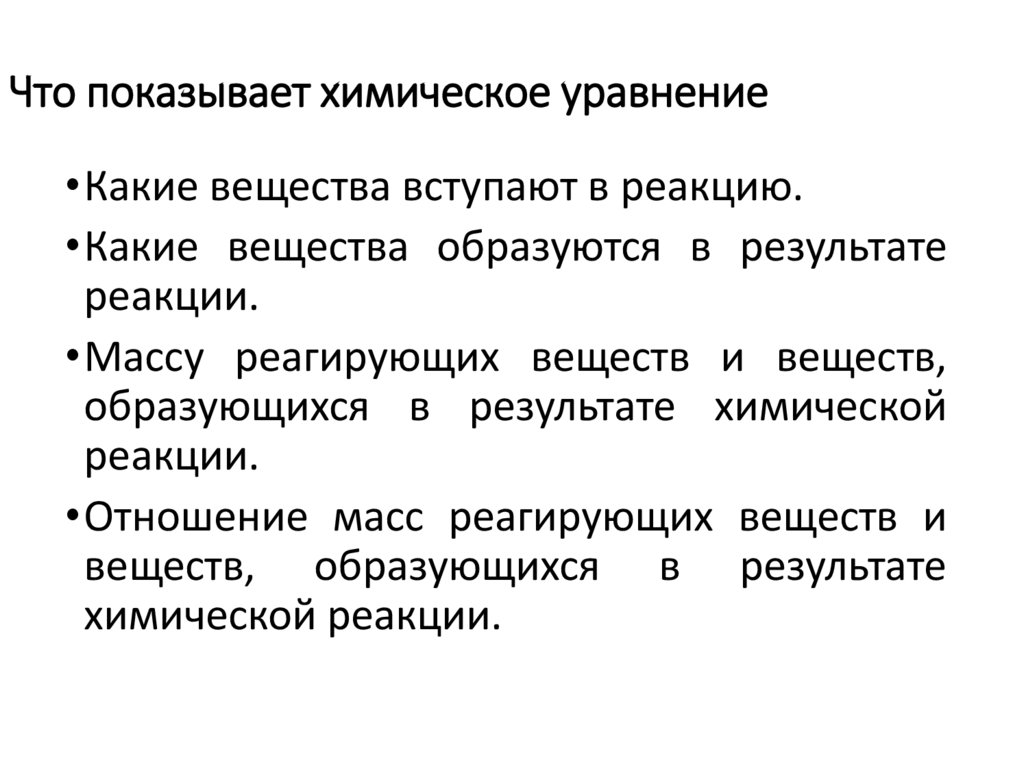 Что показывает химическое уравнение

• Какие вещества вступают в реакцию.
• Какие вещества образуются в результате реакции.
• Массу реагирующих веществ и веществ, образующихся в результате химической реакции.
• Отношение масс реагирующих веществ и веществ, образующихся в результате химической реакции.